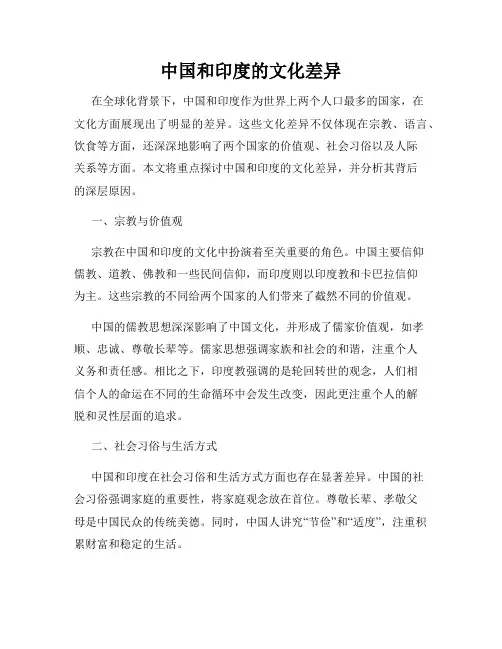 中国和印度的文化差异

在全球化背景下，中国和印度作为世界上两个人口最多的国家，在文化方面展现出了明显的差异。这些文化差异不仅体现在宗教、语言、饮食等方面，还深深地影响了两个国家的价值观、社会习俗以及人际关系等方面。本文将重点探讨中国和印度的文化差异，并分析其背后的深层原因。

一、宗教与价值观

宗教在中国和印度的文化中扮演着至关重要的角色。中国主要信仰儒教、道教、佛教和一些民间信仰，而印度则以印度教和卡巴拉信仰为主。这些宗教的不同给两个国家的人们带来了截然不同的价值观。

中国的儒教思想深深影响了中国文化，并形成了儒家价值观，如孝顺、忠诚、尊敬长辈等。儒家思想强调家族和社会的和谐，注重个人义务和责任感。相比之下，印度教强调的是轮回转世的观念，人们相信个人的命运在不同的生命循环中会发生改变，因此更注重个人的解脱和灵性层面的追求。

二、社会习俗与生活方式

中国和印度在社会习俗和生活方式方面也存在显著差异。中国的社会习俗强调家庭的重要性，将家庭观念放在首位。尊敬长辈、孝敬父母是中国民众的传统美德。同时，中国人讲究“节俭”和“适度”，注重积累财富和稳定的生活。